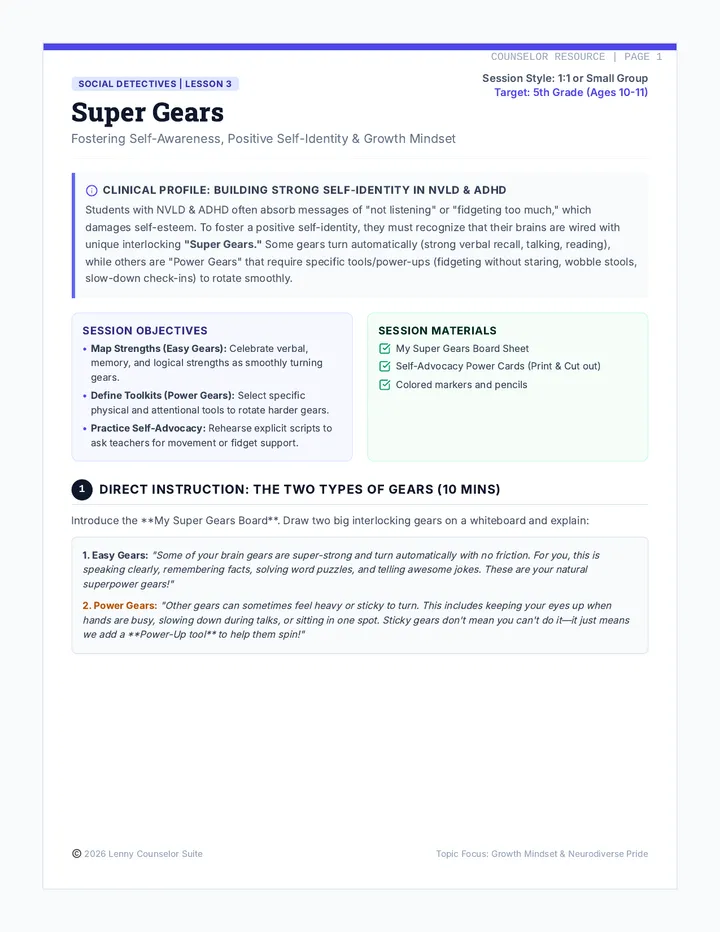 COUNSELOR RESOURCE | PAGE 1

SOCIAL DETECTIVES | LESSON 3

Session Style: 1:1 or Small Group
Target: 5th Grade (Ages 10-11)

Super Gears

Fostering Self-Awareness, Positive Self-Identity & Growth Mindset

CLINICAL PROFILE: BUILDING STRONG SELF-IDENTITY IN NVLD & ADHD

Students with NVLD & ADHD often absorb messages of "not listening" or "fidgeting too much," which damages self-esteem. To foster a positive self-identity, they must recognize that their brains are wired with unique interlocking "Super Gears." Some gears turn automatically (strong verbal recall, talking, reading), while others are "Power Gears" that require specific tools/power-ups (fidgeting without staring, wobble stools, slow-down check-ins) to rotate smoothly.

SESSION OBJECTIVES

• Map Strengths (Easy Gears): Celebrate verbal, memory, and logical strengths as smoothly turning gears.
• Define Toolkits (Power Gears): Select specific physical and attentional tools to rotate harder gears.
• Practice Self-Advocacy: Rehearse explicit scripts to ask teachers for movement or fidget support.

SESSION MATERIALS

☑ My Super Gears Board Sheet
☑ Self-Advocacy Power Cards (Print & Cut out)
☑ Colored markers and pencils

1 DIRECT INSTRUCTION: THE TWO TYPES OF GEARS (10 MINS)

Introduce the **My Super Gears Board**. Draw two big interlocking gears on a whiteboard and explain:

1. Easy Gears: "Some of your brain gears are super-strong and turn automatically with no friction. For you, this is speaking clearly, remembering facts, solving word puzzles, and telling awesome jokes. These are your natural superpower gears!"

2. Power Gears: "Other gears can sometimes feel heavy or sticky to turn. This includes keeping your eyes up when hands are busy, slowing down during talks, or sitting in one spot. Sticky gears don't mean you can't do it—it just means we add a **Power-Up tool** to help them spin!"

© 2026 Lenny Counselor Suite

Topic Focus: Growth Mindset & Neurodiverse Pride